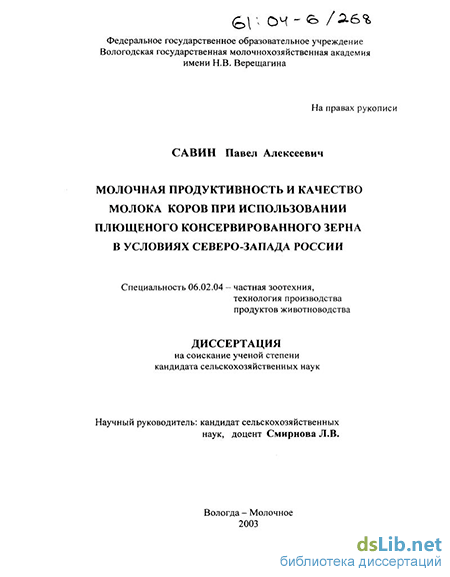 61:04-6/268

Федеральное государственное образовательное учреждение Вологодская государственная молочнохозяйственная академия имени Н.В. Верещагина

На правах рукописи

САВИН Павел Алексеевич

МОЛОЧНАЯ ПРОДУКТИВНОСТЬ И КАЧЕСТВО МОЛОКА КОРОВ ПРИ ИСПОЛЬЗОВАНИИ ПЛЮЩЕНОГО КОНСЕРВИРОВАННОГО ЗЕРНА В УСЛОВИЯХ СЕВЕРО-ЗАПАДА РОССИИ

Специальность 06.02.04 – частная зоотехния, технология производства продуктов животноводства

ДИССЕРТАЦИЯ
на соискание ученой степени кандидата сельскохозяйственных наук

Научный руководитель: кандидат сельскохозяйственных наук, доцент Смирнова Л.В.

Вологда – Молочное
2003

dsLib.net
библиотека диссертаций